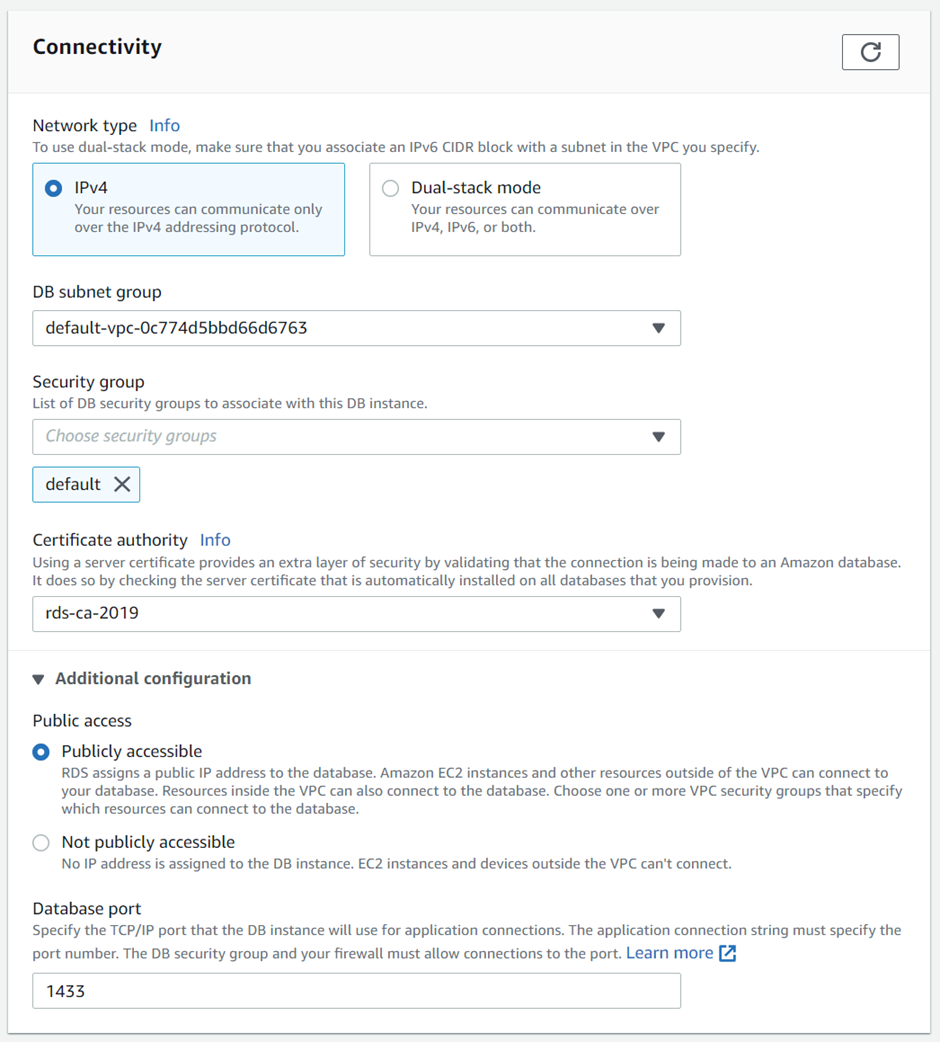 Connectivity

Network type Info
To use dual-stack mode, make sure that you associate an IPv6 CIDR block with a subnet in the VPC you specify.

IPv4
Your resources can communicate only over the IPv4 addressing protocol.

Dual-stack mode
Your resources can communicate over IPv4, IPv6, or both.

DB subnet group
default-vpc-0c774d5bbd66d6763

Security group
List of DB security groups to associate with this DB instance.
Choose security groups
default

Certificate authority Info
Using a server certificate provides an extra layer of security by validating that the connection is being made to an Amazon database. It does so by checking the server certificate that is automatically installed on all databases that you provision.
rds-ca-2019

Additional configuration

Public access

Publicly accessible
RDS assigns a public IP address to the database. Amazon EC2 instances and other resources outside of the VPC can connect to your database. Resources inside the VPC can also connect to the database. Choose one or more VPC security groups that specify which resources can connect to the database.

Not publicly accessible
No IP address is assigned to the DB instance. EC2 instances and devices outside the VPC can't connect.

Database port
Specify the TCP/IP port that the DB instance will use for application connections. The application connection string must specify the port number. The DB security group and your firewall must allow connections to the port. Learn more
1433